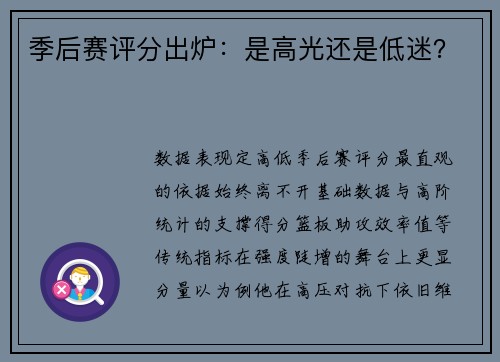 季后赛评分出炉：是高光还是低迷？

数据表现定高低季后赛评分最直观的依据始终离不开基础数据与高阶统计的支撑得分篮板助攻效率值等传统指标在强度陡增的舞台上更显分量以为例他在高压对抗下依旧维